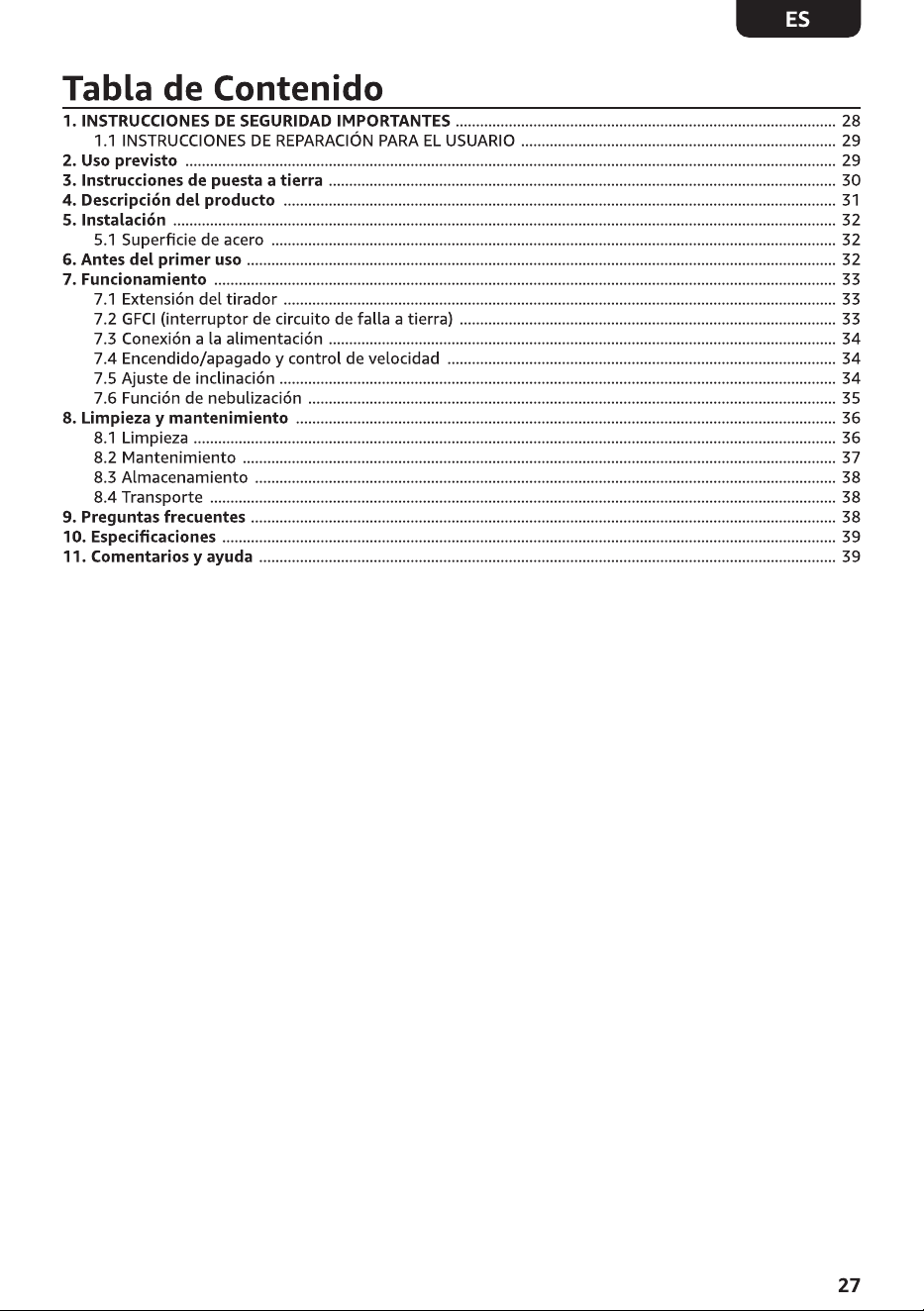 ES

Tabla de Contenido

1. INSTRUCCIONES DE SEGURIDAD IMPORTANTES 28
1.1 INSTRUCCIONES DE REPARACIÓN PARA EL USUARIO 29
2. Uso previsto 29
3. Instrucciones de puesta a tierra 30
4. Descripción del producto 31
5. Instalación 32
5.1 Superficie de acero 32
6. Antes del primer uso 32
7. Funcionamiento 33
7.1 Extensión del tirador 33
7.2 GFCI (interruptor de circuito de falla a tierra) 33
7.3 Conexión a la alimentación 34
7.4 Encendido/apagado y control de velocidad 34
7.5 Ajuste de inclinación 34
7.6 Función de nebulización 35
8. Limpieza y mantenimiento 36
8.1 Limpieza 36
8.2 Mantenimiento 37
8.3 Almacenamiento 38
8.4 Transporte 38
9. Preguntas frecuentes 38
10. Especificaciones 39
11. Comentarios y ayuda 39

27